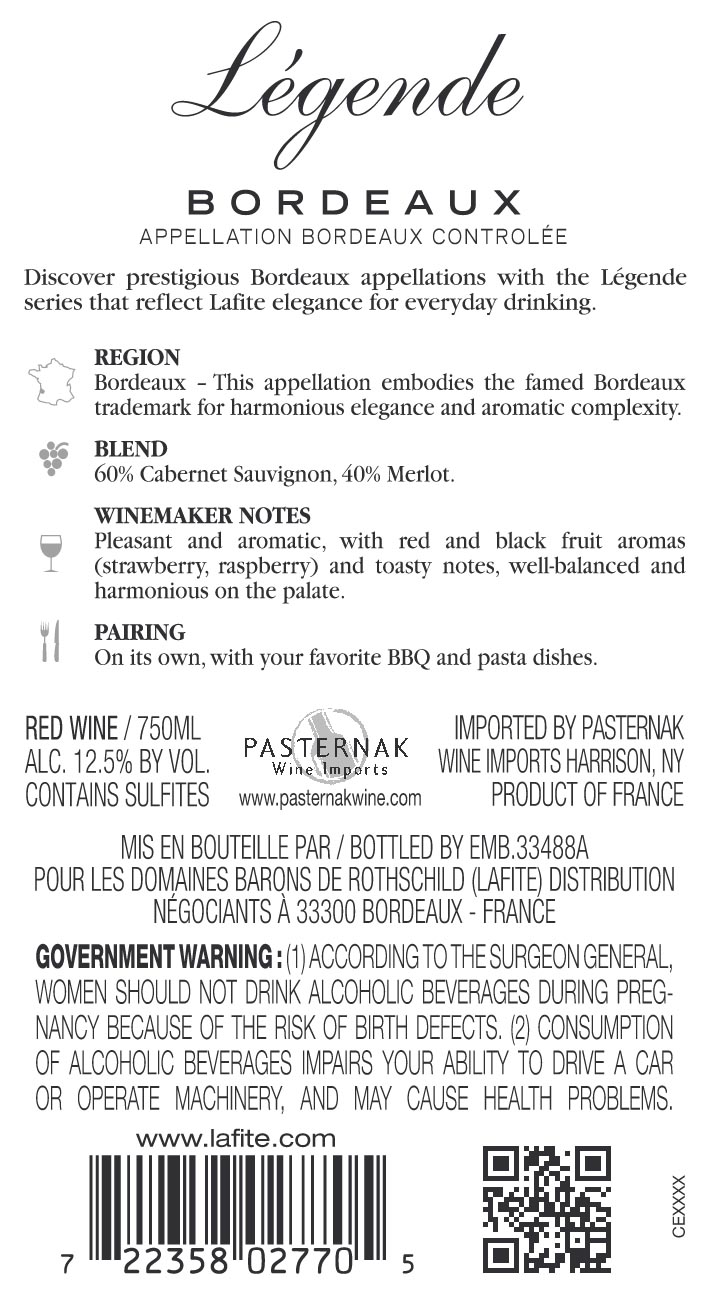 Légende

BORDEAUX
APPELLATION BORDEAUX CONTROLÉE

Discover prestigious Bordeaux appellations with the Légende series that reflect Lafite elegance for everyday drinking.

REGION
Bordeaux – This appellation embodies the famed Bordeaux trademark for harmonious elegance and aromatic complexity.

BLEND
60% Cabernet Sauvignon, 40% Merlot.

WINEMAKER NOTES
Pleasant and aromatic, with red and black fruit aromas (strawberry, raspberry) and toasty notes, well-balanced and harmonious on the palate.

PAIRING
On its own, with your favorite BBQ and pasta dishes.

RED WINE / 750ML
ALC. 12.5% BY VOL.
CONTAINS SULFITES

PASTERNAK
Wine Imports
www.pasternakwine.com

IMPORTED BY PASTERNAK
WINE IMPORTS HARRISON, NY
PRODUCT OF FRANCE

MIS EN BOUTEILLE PAR / BOTTLED BY EMB.33488A
POUR LES DOMAINES BARONS DE ROTHSCHILD (LAFITE) DISTRIBUTION
NÉGOCIANTS À 33300 BORDEAUX - FRANCE

GOVERNMENT WARNING : (1) ACCORDING TO THE SURGEON GENERAL, WOMEN SHOULD NOT DRINK ALCOHOLIC BEVERAGES DURING PREGNANCY BECAUSE OF THE RISK OF BIRTH DEFECTS. (2) CONSUMPTION OF ALCOHOLIC BEVERAGES IMPAIRS YOUR ABILITY TO DRIVE A CAR OR OPERATE MACHINERY, AND MAY CAUSE HEALTH PROBLEMS.

www.lafite.com

7 22358 02770 5

CEXXXX